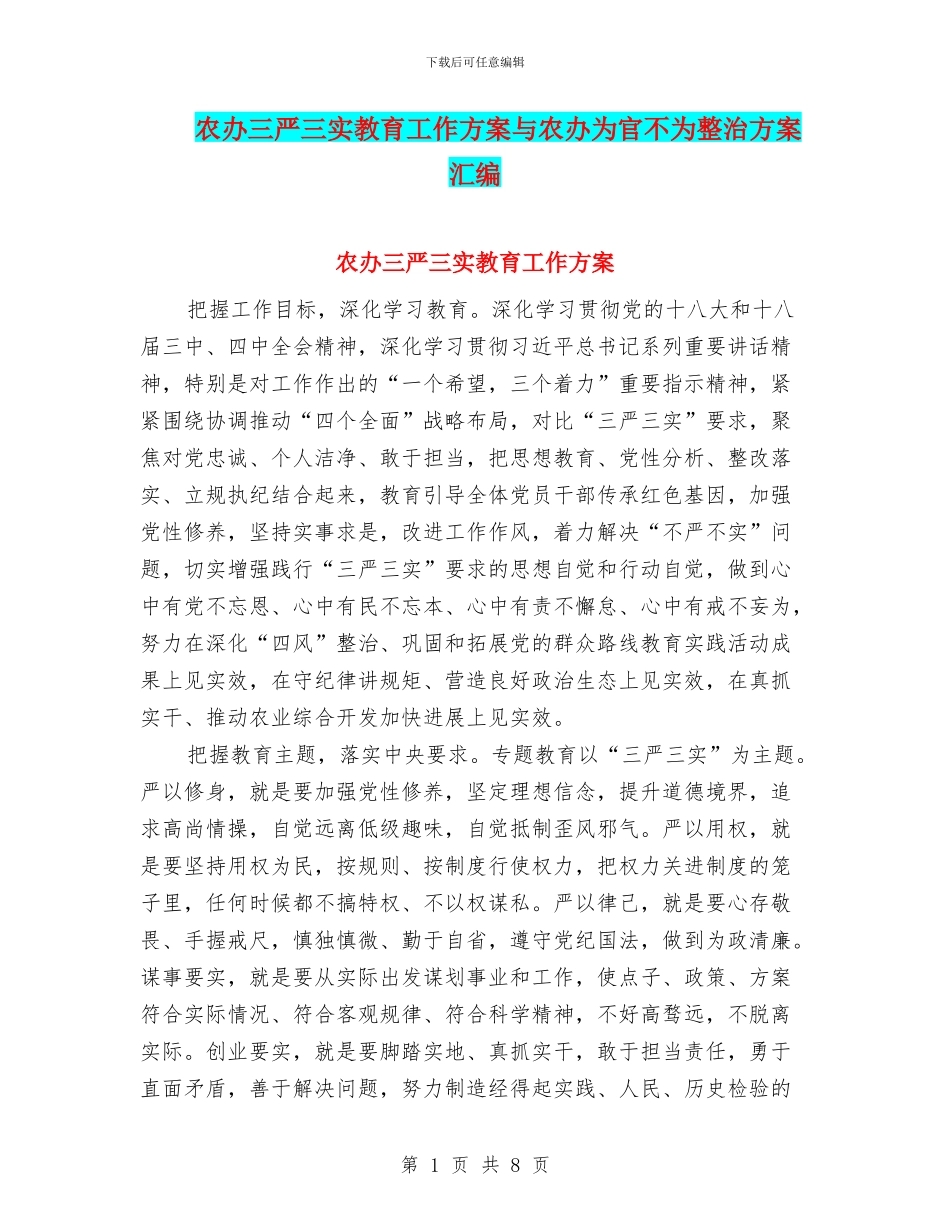 下载后可任意编辑

农办三严三实教育工作方案与农办为官不为整治方案汇编

农办三严三实教育工作方案

把握工作目标，深化学习教育。深化学习贯彻党的十八大和十八届三中、四中全会精神，深化学习贯彻习近平总书记系列重要讲话精神，特别是对工作作出的“一个希望，三个着力”重要指示精神，紧紧围绕协调推动“四个全面”战略布局，对比“三严三实”要求，聚焦对党忠诚、个人洁净、敢于担当，把思想教育、党性分析、整改落实、立规执纪结合起来，教育引导全体党员干部传承红色基因，加强党性修养，坚持实事求是，改进工作作风，着力解决“不严不实”问题，切实增强践行“三严三实”要求的思想自觉和行动自觉，做到心中有党不忘恩、心中有民不忘本、心中有责不懈怠、心中有戒不妄为，努力在深化“四风”整治、巩固和拓展党的群众路线教育实践活动成果上见实效，在守纪律讲规矩、营造良好政治生态上见实效，在真抓实干、推动农业综合开发加快进展上见实效。

把握教育主题，落实中央要求。专题教育以“三严三实”为主题。严以修身，就是要加强党性修养，坚定理想信念，提升道德境界，追求高尚情操，自觉远离低级趣味，自觉抵制歪风邪气。严以用权，就是要坚持用权为民，按规则、按制度行使权力，把权力关进制度的笼子里，任何时候都不搞特权、不以权谋私。严以律己，就是要心存敬畏、手握戒尺，慎独慎微、勤于自省，遵守党纪国法，做到为政清廉。谋事要实，就是要从实际出发谋划事业和工作，使点子、政策、方案符合实际情况、符合客观规律、符合科学精神，不好高骛远，不脱离实际。创业要实，就是要脚踏实地、真抓实干，敢于担当责任，勇于直面矛盾，善于解决问题，努力制造经得起实践、人民、历史检验的

第 1 页 共 8 页